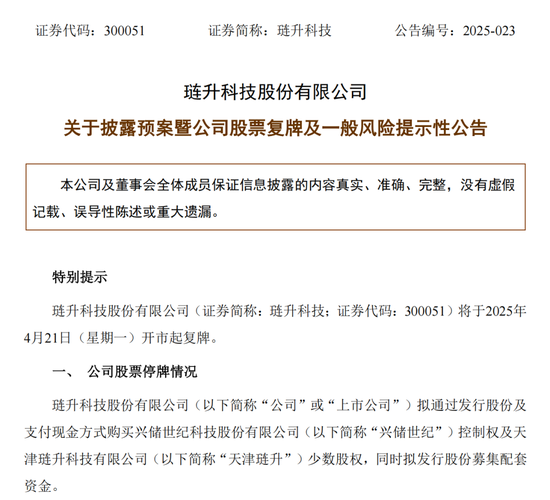 证券代码：300051　　证券简称：琏升科技　　公告编号：2025-023

琏升科技股份有限公司

关于披露预案暨公司股票复牌及一般风险提示性公告

本公司及董事会全体成员保证信息披露的内容真实、准确、完整，没有虚假记载、误导性陈述或重大遗漏。

特别提示

琏升科技股份有限公司（证券简称：琏升科技；证券代码：300051）将于2025年4月21日（星期一）开市起复牌。

一、　公司股票停牌情况

琏升科技股份有限公司（以下简称“公司”或“上市公司”）拟通过发行股份及支付现金方式购买兴储世纪科技股份有限公司（以下简称“兴储世纪”）控制权及天津琏升科技有限公司（以下简称“天津琏升”）少数股权，同时拟发行股份募集配套资金。